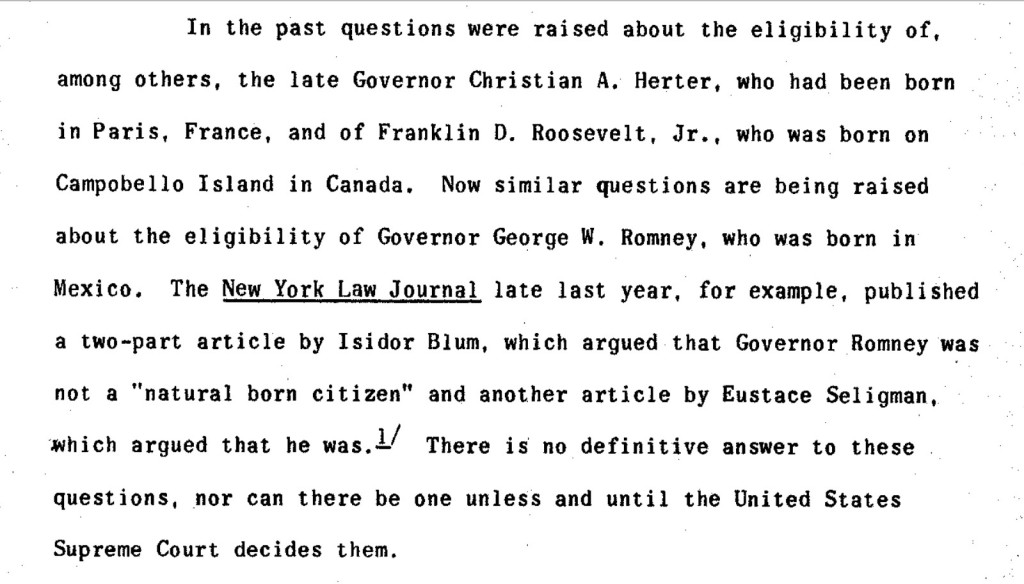 In the past questions were raised about the eligibility of, among others, the late Governor Christian A. Herter, who had been born in Paris, France, and of Franklin D. Roosevelt, Jr., who was born on Campobello Island in Canada. Now similar questions are being raised about the eligibility of Governor George W. Romney, who was born in Mexico. The New York Law Journal late last year, for example, published a two-part article by Isidor Blum, which argued that Governor Romney was not a "natural born citizen" and another article by Eustace Seligman, which argued that he was.$^{1/}$ There is no definitive answer to these questions, nor can there be one unless and until the United States Supreme Court decides them.